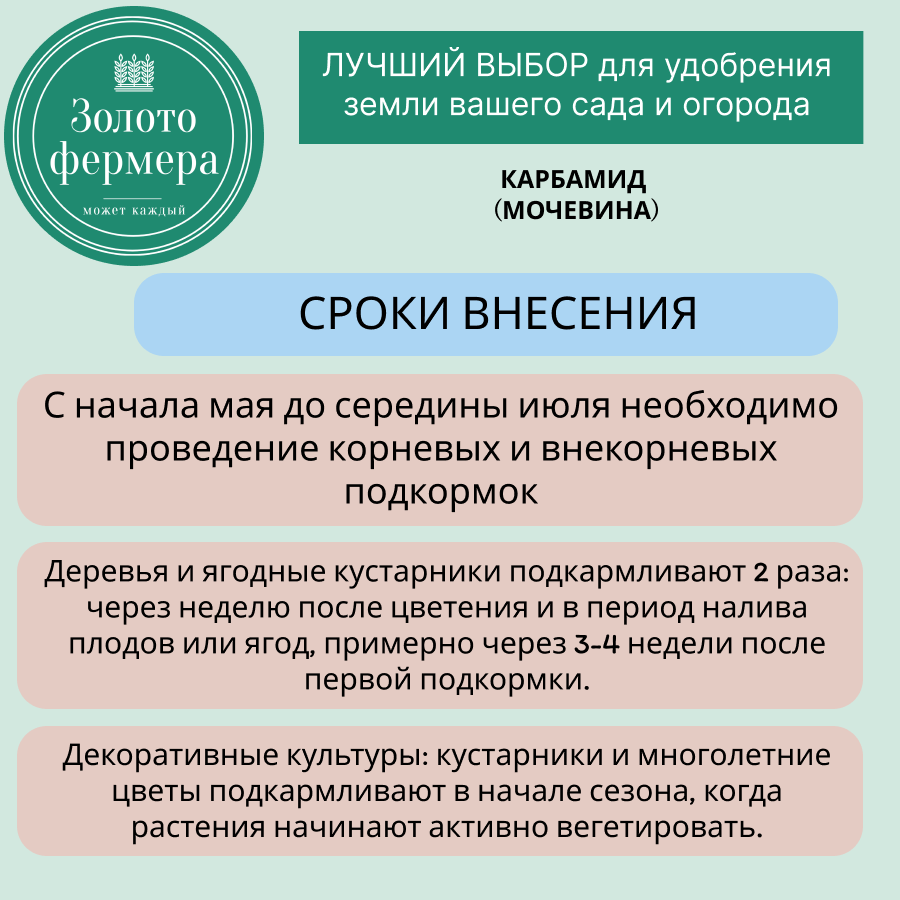 Золото фермера
может каждый

ЛУЧШИЙ ВЫБОР для удобрения земли вашего сада и огорода

КАРБАМИД (МОЧЕВИНА)

СРОКИ ВНЕСЕНИЯ

С начала мая до середины июля необходимо проведение корневых и внекорневых подкормок

Деревья и ягодные кустарники подкармливают 2 раза: через неделю после цветения и в период налива плодов или ягод, примерно через 3-4 недели после первой подкормки.

Декоративные культуры: кустарники и многолетние цветы подкармливают в начале сезона, когда растения начинают активно вегетировать.